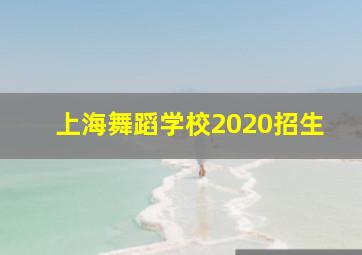 上海舞蹈学校2020招生